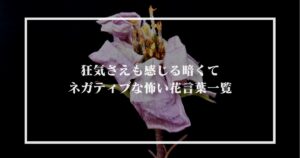 狂気さえも感じる暗くて
ネガティブな怖い花言葉一覧